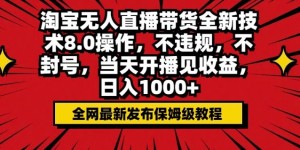 淘宝无人直播带货全新技术8.0操作，不违规，不封号，当天开播见收益，日入1000+

全网最新发布保姆级教程